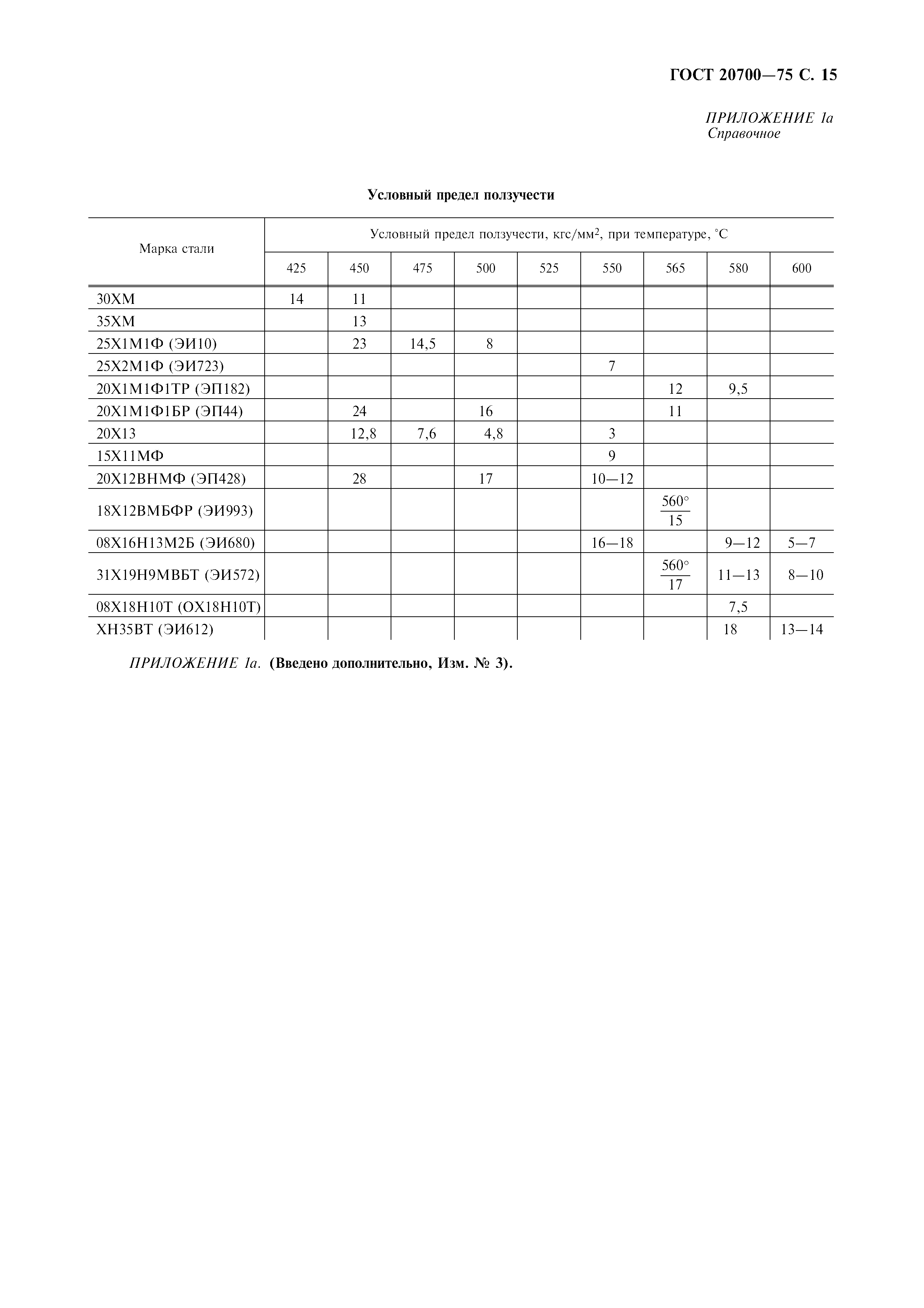 ГОСТ 20700—75 С. 15

ПРИЛОЖЕНИЕ 1а
Справочное

Условный предел ползучести

| Марка стали | Условный предел ползучести, кгс/мм$^2$, при температуре, °С | | | | | | | | |
|---|---|---|---|---|---|---|---|---|---|
| | 425 | 450 | 475 | 500 | 525 | 550 | 565 | 580 | 600 |
| 30ХМ | 14 | 11 | | | | | | | |
| 35ХМ | | 13 | | | | | | | |
| 25Х1М1Ф (ЭИ10) | | 23 | 14,5 | 8 | | | | | |
| 25Х2М1Ф (ЭИ723) | | | | | | 7 | | | |
| 20Х1М1Ф1ТР (ЭП182) | | | | | | | 12 | 9,5 | |
| 20Х1М1Ф1БР (ЭП44) | | 24 | | 16 | | | 11 | | |
| 20Х13 | | 12,8 | 7,6 | 4,8 | | 3 | | | |
| 15Х11МФ | | | | | | 9 | | | |
| 20Х12ВНМФ (ЭП428) | | 28 | | 17 | | 10—12 | | | |
| 18Х12ВМБФР (ЭИ993) | | | | | | | $\frac{560°}{15}$ | | |
| 08Х16Н13М2Б (ЭИ680) | | | | | | 16—18 | | 9—12 | 5—7 |
| 31Х19Н9МВБТ (ЭИ572) | | | | | | | $\frac{560°}{17}$ | 11—13 | 8—10 |
| 08Х18Н10Т (ОХ18Н10Т) | | | | | | | | 7,5 | |
| ХН35ВТ (ЭИ612) | | | | | | | | 18 | 13—14 |

ПРИЛОЖЕНИЕ 1а. (Введено дополнительно, Изм. № 3).